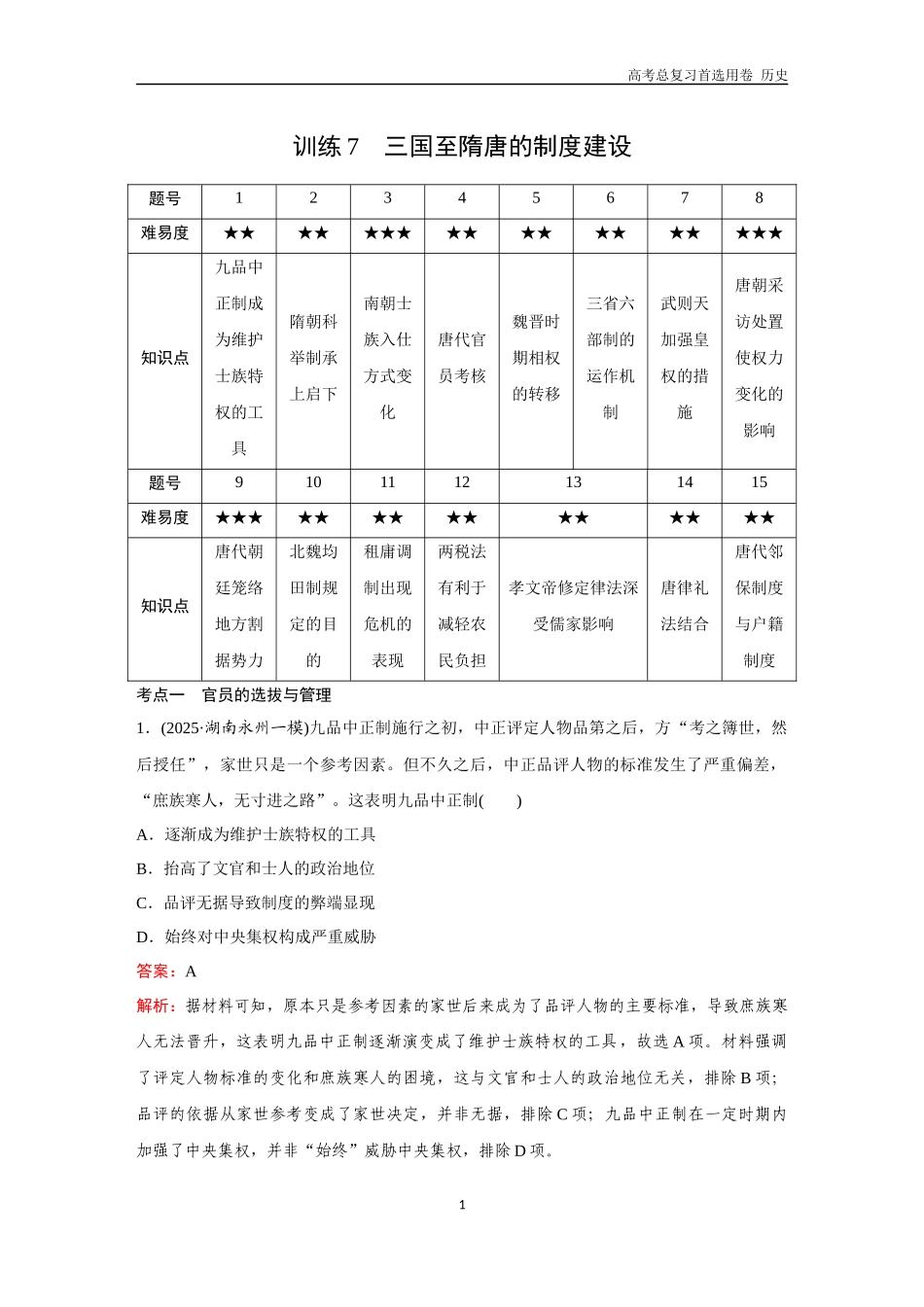 高考总复习首选用卷 历史

训练 7 三国至隋唐的制度建设

| 题号 | 1 | 2 | 3 | 4 | 5 | 6 | 7 | 8 |
|---|---|---|---|---|---|---|---|---|
| 难易度 | ★★ | ★★ | ★★★ | ★★ | ★★ | ★★ | ★★ | ★★★ |
| 知识点 | 九品中正制成为维护士族特权的工具 | 隋朝科举制承上启下 | 南朝士族入仕方式变化 | 唐代官员考核 | 魏晋时期相权的转移 | 三省六部制的运作机制 | 武则天加强皇权的措施 | 唐朝采访处置使权力变化的影响 |
| 题号 | 9 | 10 | 11 | 12 | 13 | | 14 | 15 |
| 难易度 | ★★★ | ★★ | ★★ | ★★ | ★★ | | ★★ | ★★ |
| 知识点 | 唐代朝廷笼络地方割据势力 | 北魏均田制规定的目的 | 租庸调制出现危机的表现 | 两税法有利于减轻农民负担 | 孝文帝修定律法深受儒家影响 | | 唐律礼法结合 | 唐代邻保制度与户籍制度 |

考点一 官员的选拔与管理

1．(2025·湖南永州一模)九品中正制施行之初，中正评定人物品第之后，方“考之簿世，然后授任”，家世只是一个参考因素。但不久之后，中正品评人物的标准发生了严重偏差，“庶族寒人，无寸进之路”。这表明九品中正制(　　)

A．逐渐成为维护士族特权的工具

B．抬高了文官和士人的政治地位

C．品评无据导致制度的弊端显现

D．始终对中央集权构成严重威胁

答案：A

解析：据材料可知，原本只是参考因素的家世后来成为了品评人物的主要标准，导致庶族寒人无法晋升，这表明九品中正制逐渐演变成了维护士族特权的工具，故选 A 项。材料强调了评定人物标准的变化和庶族寒人的困境，这与文官和士人的政治地位无关，排除 B 项；品评的依据从家世参考变成了家世决定，并非无据，排除 C 项；九品中正制在一定时期内加强了中央集权，并非“始终”威胁中央集权，排除 D 项。

1